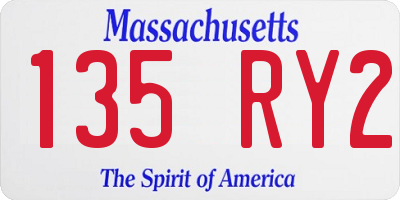 Massachusetts

135 RY2

The Spirit of America